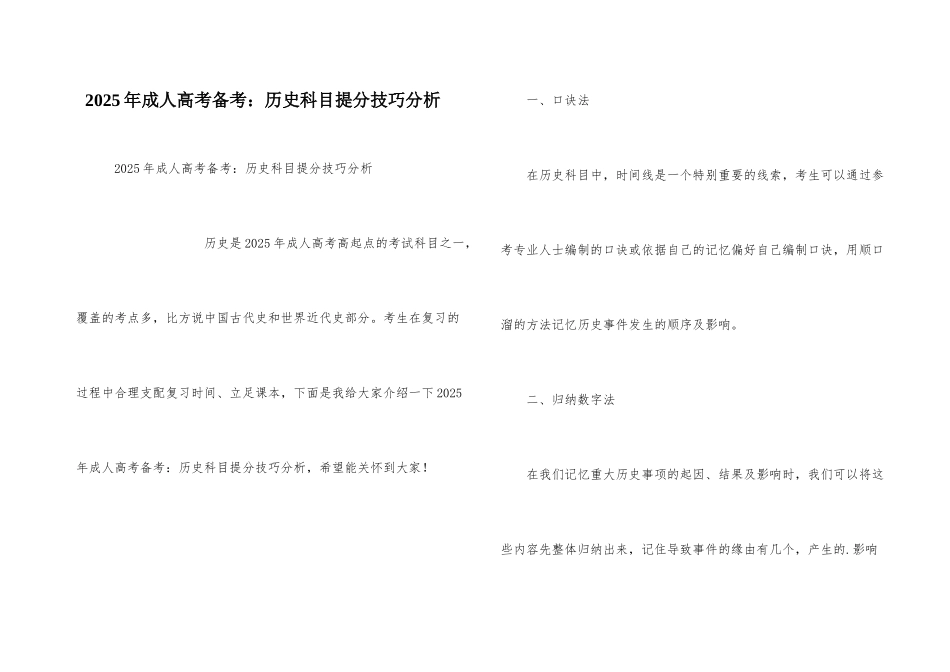 2025年成人高考备考：历史科目提分技巧分析

2025年成人高考备考：历史科目提分技巧分析

历史是2025年成人高考高起点的考试科目之一，覆盖的考点多，比方说中国古代史和世界近代史部分。考生在复习的过程中合理支配复习时间、立足课本，下面是我给大家介绍一下2025年成人高考备考：历史科目提分技巧分析，希望能关怀到大家！

一、口诀法

在历史科目中，时间线是一个特别重要的线索，考生可以通过参考专业人士编制的口诀或依据自己的记忆偏好自己编制口诀，用顺口溜的方法记忆历史事件发生的顺序及影响。

二、归纳数字法

在我们记忆重大历史事项的起因、结果及影响时，我们可以将这些内容先整体归纳出来，记住导致事件的缘由有几个，产生的.影响